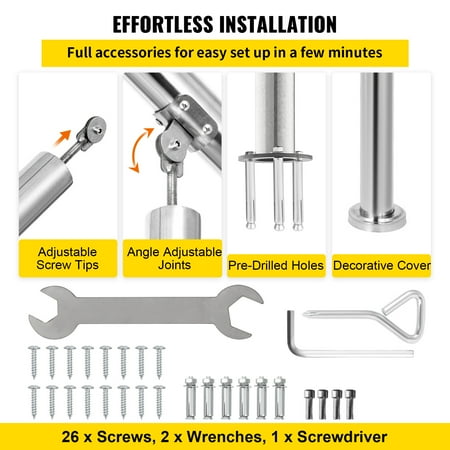 EFFORTLESS INSTALLATION

Full accessories for easy set up in a few minutes

Adjustable Screw Tips

Angle Adjustable Joints

Pre-Drilled Holes

Decorative Cover

26 x Screws, 2 x Wrenches, 1 x Screwdriver